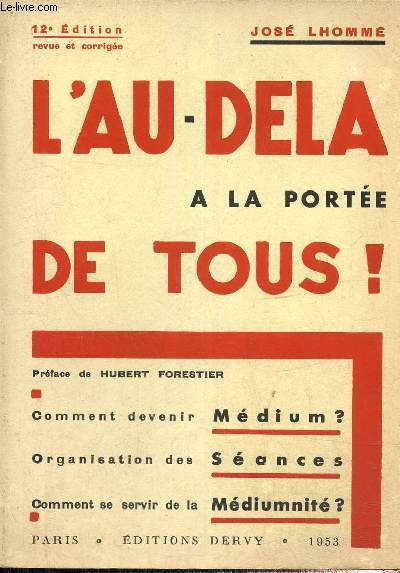 Le-livre.com

12e Édition
revue et corrigée

JOSÉ LHOMME

L'AU-DELA

A LA PORTÉE

DE TOUS !

Préface de HUBERT FORESTIER

Comment devenir Médium ?

Organisation des Séances

Comment se servir de la Médiumnité ?

PARIS • ÉDITIONS DERVY • 1953